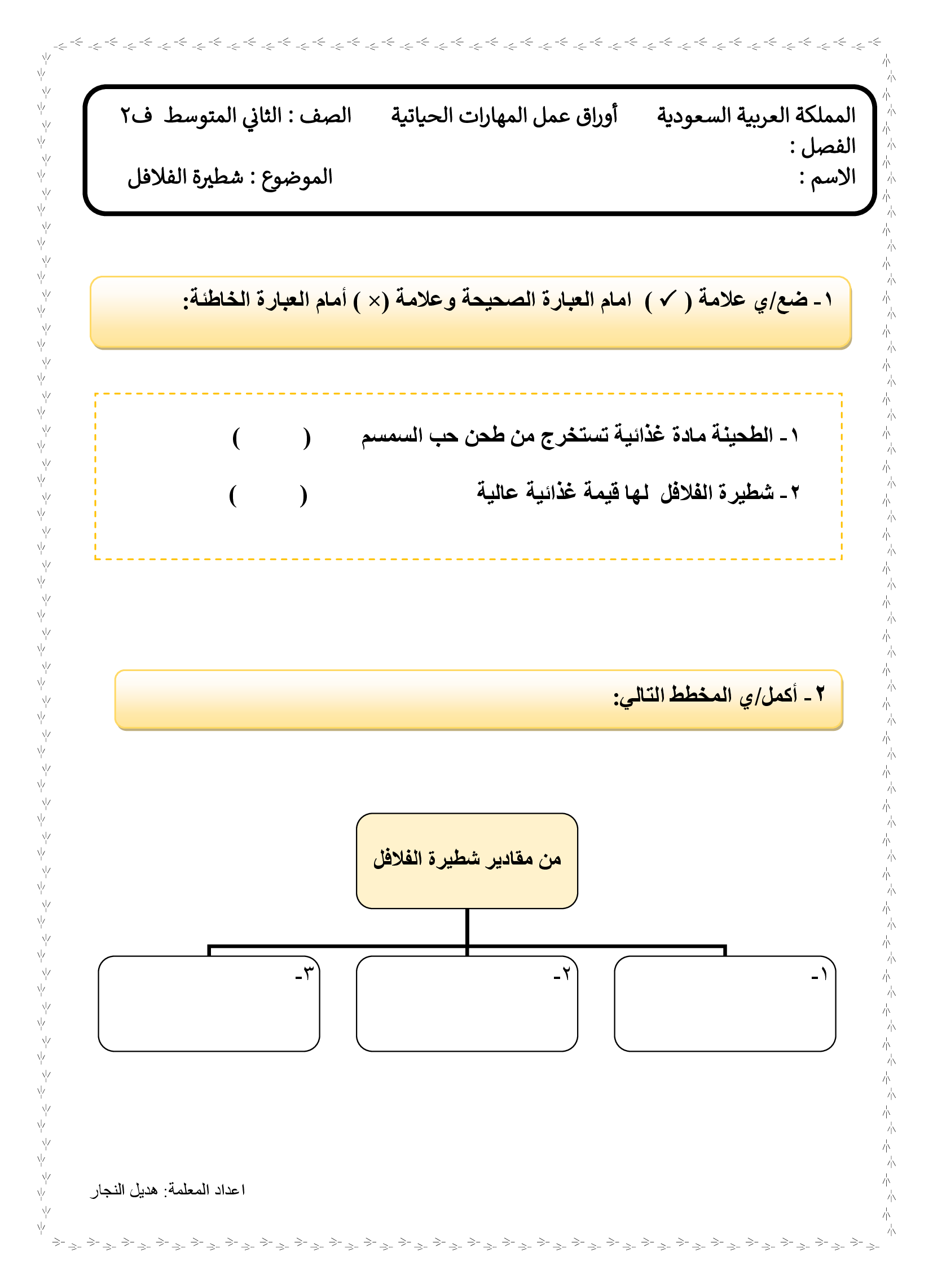 المملكة العربية السعودية أوراق عمل المهارات الحياتية الصف : الثاني المتوسط ف٢
الفصل :
الاسم : الموضوع : شطيرة الفلافل

١ـ ضع/ي علامة ( ✓ ) امام العبارة الصحيحة وعلامة (× ) أمام العبارة الخاطئة:

١ـ الطحينة مادة غذائية تستخرج من طحن حب السمسم ( )

٢ـ شطيرة الفلافل لها قيمة غذائية عالية ( )

٢ ـ أكمل/ي المخطط التالي:

من مقادير شطيرة الفلافل

١-

٢-

٣-

اعداد المعلمة: هديل النجار